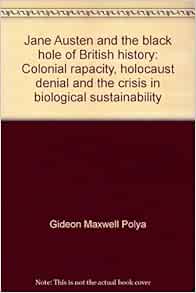 Jane Austen and the black hole of British history: Colonial rapacity, holocaust denial and the crisis in biological sustainability

Gideon Maxwell Polya

Note: This is not the actual book cover